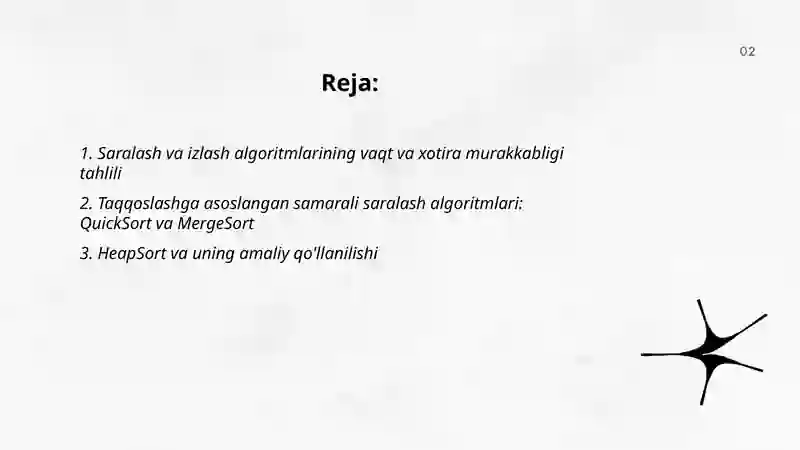 02

Reja:

1. Saralash va izlash algoritmlarining vaqt va xotira murakkabligi tahlili

2. Taqqoslashga asoslangan samarali saralash algoritmlari: QuickSort va MergeSort

3. HeapSort va uning amaliy qo'llanilishi